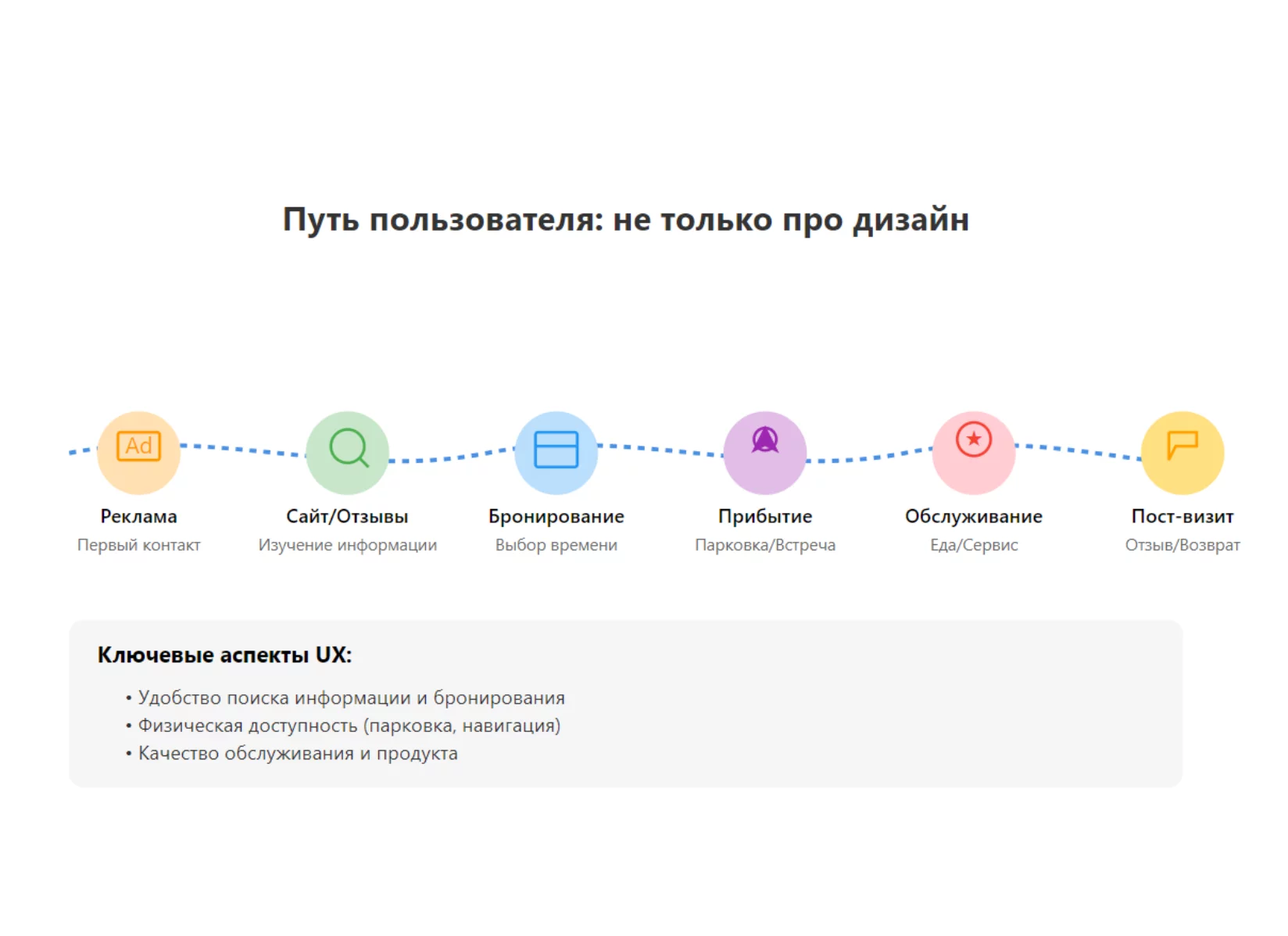 Путь пользователя: не только про дизайн

Ad

Реклама
Первый контакт

Сайт/Отзывы
Изучение информации

Бронирование
Выбор времени

Прибытие
Парковка/Встреча

Обслуживание
Еда/Сервис

Пост-визит
Отзыв/Возврат

Ключевые аспекты UX:

• Удобство поиска информации и бронирования
• Физическая доступность (парковка, навигация)
• Качество обслуживания и продукта